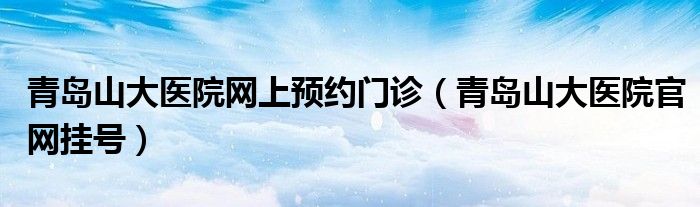 青岛山大医院网上预约门诊（青岛山大医院官网挂号）